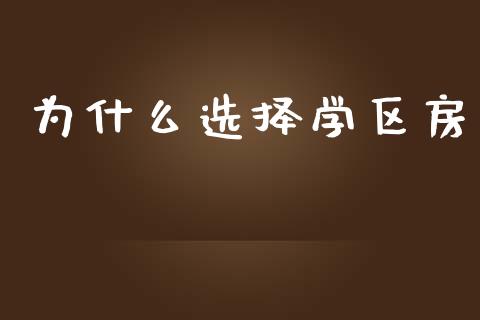 为什么选择学区房